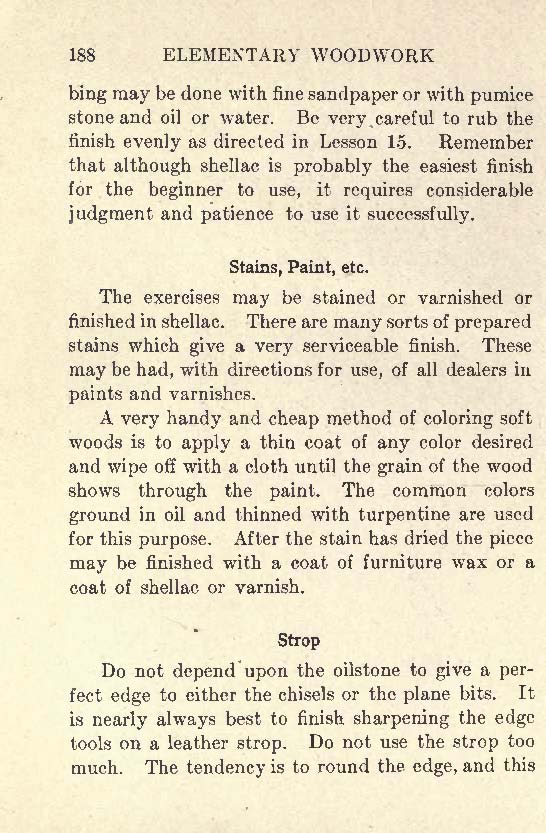 188 ELEMENTARY WOODWORK

bing may be done with fine sandpaper or with pumice stone and oil or water. Be very careful to rub the finish evenly as directed in Lesson 15. Remember that although shellac is probably the easiest finish for the beginner to use, it requires considerable judgment and patience to use it successfully.

Stains, Paint, etc.

The exercises may be stained or varnished or finished in shellac. There are many sorts of prepared stains which give a very serviceable finish. These may be had, with directions for use, of all dealers in paints and varnishes.

A very handy and cheap method of coloring soft woods is to apply a thin coat of any color desired and wipe off with a cloth until the grain of the wood shows through the paint. The common colors ground in oil and thinned with turpentine are used for this purpose. After the stain has dried the piece may be finished with a coat of furniture wax or a coat of shellac or varnish.

Strop

Do not depend upon the oilstone to give a perfect edge to either the chisels or the plane bits. It is nearly always best to finish sharpening the edge tools on a leather strop. Do not use the strop too much. The tendency is to round the edge, and this